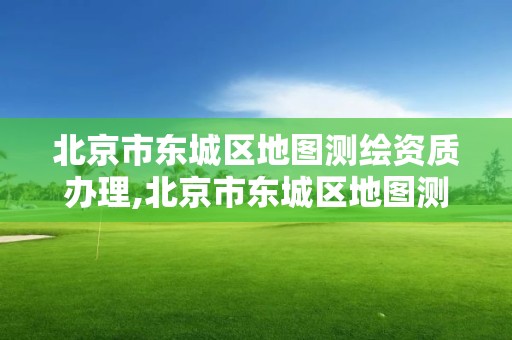 北京市东城区地图测绘资质办理,北京市东城区地图测